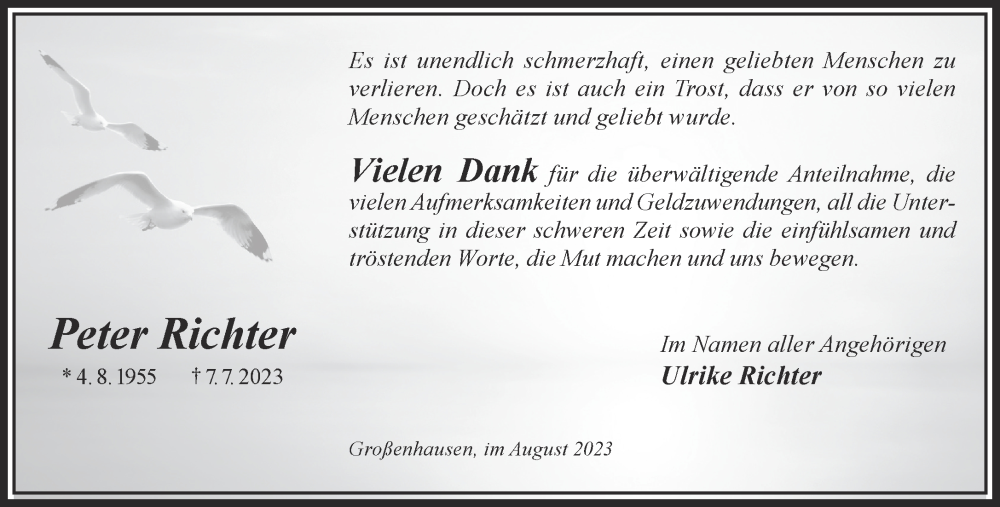 Es ist unendlich schmerzhaft, einen geliebten Menschen zu verlieren. Doch es ist auch ein Trost, dass er von so vielen Menschen geschätzt und geliebt wurde.

Vielen Dank für die überwältigende Anteilnahme, die vielen Aufmerksamkeiten und Geldzuwendungen, all die Unterstützung in dieser schweren Zeit sowie die einfühlsamen und tröstenden Worte, die Mut machen und uns bewegen.

Peter Richter

* 4. 8. 1955 † 7. 7. 2023

Im Namen aller Angehörigen
Ulrike Richter

Großenhausen, im August 2023